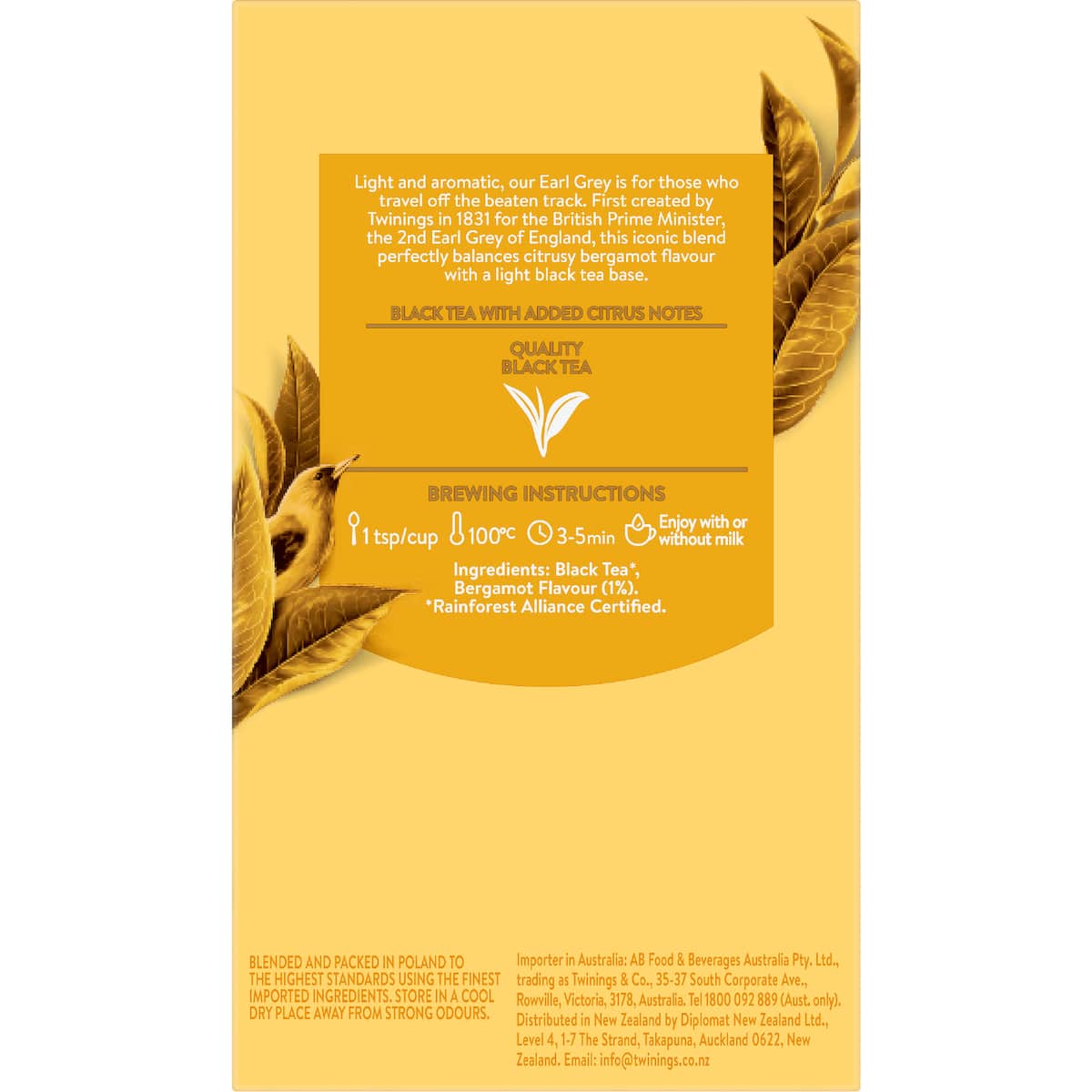 Light and aromatic, our Earl Grey is for those who travel off the beaten track. First created by Twinings in 1831 for the British Prime Minister, the 2nd Earl Grey of England, this iconic blend perfectly balances citrusy bergamot flavour with a light black tea base.

BLACK TEA WITH ADDED CITRUS NOTES

QUALITY
BLACK TEA

BREWING INSTRUCTIONS

1 tsp/cup 100°C 3-5min Enjoy with or without milk

Ingredients: Black Tea*, Bergamot Flavour (1%).
*Rainforest Alliance Certified.

BLENDED AND PACKED IN POLAND TO THE HIGHEST STANDARDS USING THE FINEST IMPORTED INGREDIENTS. STORE IN A COOL DRY PLACE AWAY FROM STRONG ODOURS.

Importer in Australia: AB Food & Beverages Australia Pty. Ltd., trading as Twinings & Co., 35-37 South Corporate Ave., Rowville, Victoria, 3178, Australia. Tel 1800 092 889 (Aust. only). Distributed in New Zealand by Diplomat New Zealand Ltd., Level 4, 1-7 The Strand, Takapuna, Auckland 0622, New Zealand. Email: info@twinings.co.nz